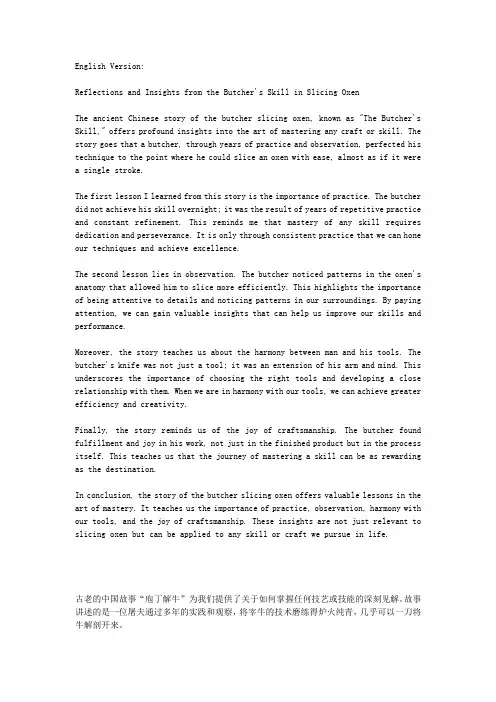 English Version:

Reflections and Insights from the Butcher's Skill in Slicing Oxen

The ancient Chinese story of the butcher slicing oxen, known as "The Butcher's Skill," offers profound insights into the art of mastering any craft or skill. The story goes that a butcher, through years of practice and observation, perfected his technique to the point where he could slice an oxen with ease, almost as if it were a single stroke.

The first lesson I learned from this story is the importance of practice. The butcher did not achieve his skill overnight; it was the result of years of repetitive practice and constant refinement. This reminds me that mastery of any skill requires dedication and perseverance. It is only through consistent practice that we can hone our techniques and achieve excellence.

The second lesson lies in observation. The butcher noticed patterns in the oxen's anatomy that allowed him to slice more efficiently. This highlights the importance of being attentive to details and noticing patterns in our surroundings. By paying attention, we can gain valuable insights that can help us improve our skills and performance.

Moreover, the story teaches us about the harmony between man and his tools. The butcher's knife was not just a tool; it was an extension of his arm and mind. This underscores the importance of choosing the right tools and developing a close relationship with them. When we are in harmony with our tools, we can achieve greater efficiency and creativity.

Finally, the story reminds us of the joy of craftsmanship. The butcher found fulfillment and joy in his work, not just in the finished product but in the process itself. This teaches us that the journey of mastering a skill can be as rewarding as the destination.

In conclusion, the story of the butcher slicing oxen offers valuable lessons in the art of mastery. It teaches us the importance of practice, observation, harmony with our tools, and the joy of craftsmanship. These insights are not just relevant to slicing oxen but can be applied to any skill or craft we pursue in life.

古老的中国故事“庖丁解牛”为我们提供了关于如何掌握任何技艺或技能的深刻见解。故事讲述的是一位屠夫通过多年的实践和观察，将宰牛的技术磨练得炉火纯青，几乎可以一刀将牛解剖开来。